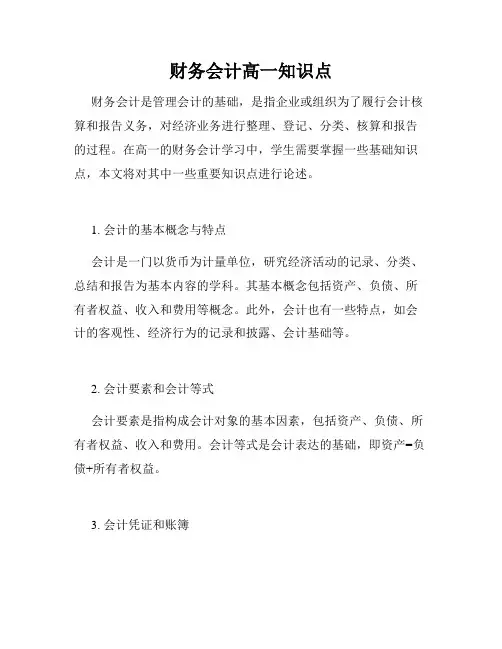 财务会计高一知识点

财务会计是管理会计的基础，是指企业或组织为了履行会计核算和报告义务，对经济业务进行整理、登记、分类、核算和报告的过程。在高一的财务会计学习中，学生需要掌握一些基础知识点，本文将对其中一些重要知识点进行论述。

1. 会计的基本概念与特点

会计是一门以货币为计量单位，研究经济活动的记录、分类、总结和报告为基本内容的学科。其基本概念包括资产、负债、所有者权益、收入和费用等概念。此外，会计也有一些特点，如会计的客观性、经济行为的记录和披露、会计基础等。

2. 会计要素和会计等式

会计要素是指构成会计对象的基本因素，包括资产、负债、所有者权益、收入和费用。会计等式是会计表达的基础，即资产=负债+所有者权益。

3. 会计凭证和账簿